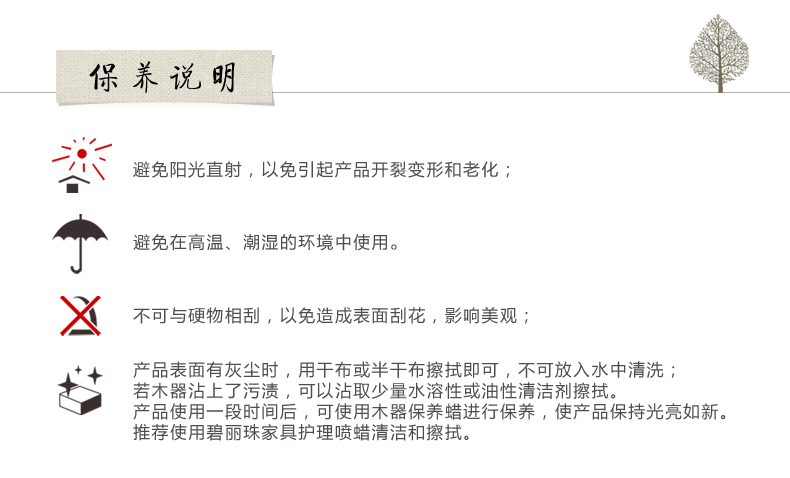 保养说明

避免阳光直射，以免引起产品开裂变形和老化；

避免在高温、潮湿的环境中使用。

不可与硬物相刮，以免造成表面刮花，影响美观；

产品表面有灰尘时，用干布或半干布擦拭即可，不可放入水中清洗；
若木器沾上了污渍，可以沾取少量水溶性或油性清洁剂擦拭。
产品使用一段时间后，可使用木器保养蜡进行保养，使产品保持光亮如新。
推荐使用碧丽珠家具护理喷蜡清洁和擦拭。